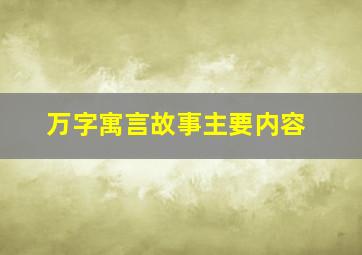 万字寓言故事主要内容